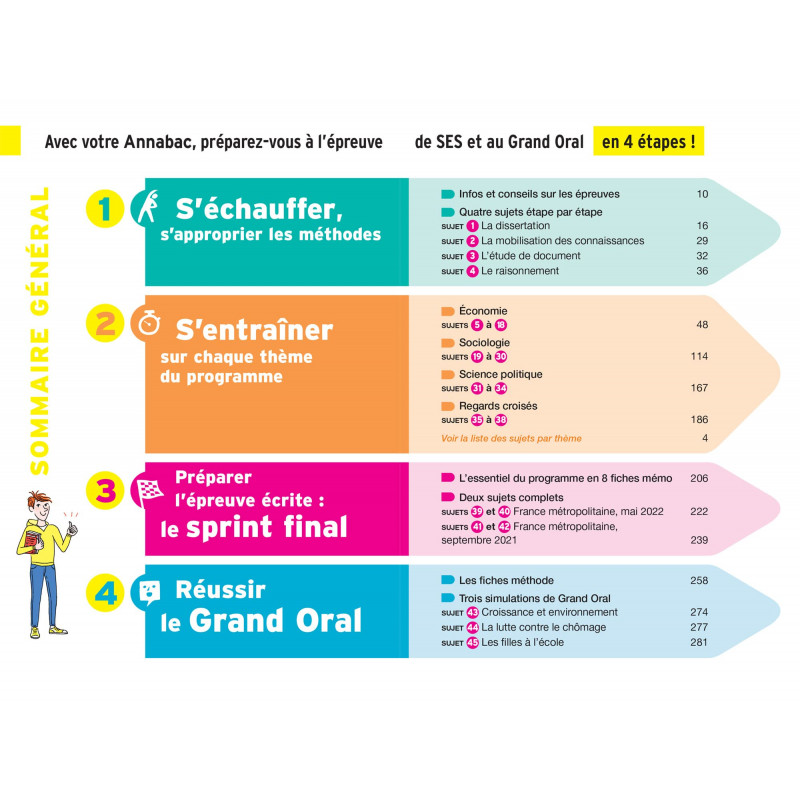 Avec votre Annabac, préparez-vous à l'épreuve de SES et au Grand Oral en 4 étapes !

SOMMAIRE GÉNÉRAL

1 S'échauffer, s'approprier les méthodes

Infos et conseils sur les épreuves 10
Quatre sujets étape par étape
SUJET 1 La dissertation 16
SUJET 2 La mobilisation des connaissances 29
SUJET 3 L'étude de document 32
SUJET 4 Le raisonnement 36

2 S'entraîner sur chaque thème du programme

Économie
SUJETS 5 à 18 48
Sociologie
SUJETS 19 à 30 114
Science politique
SUJETS 31 à 34 167
Regards croisés
SUJETS 35 à 38 186
Voir la liste des sujets par thème 4

3 Préparer l'épreuve écrite : le sprint final

L'essentiel du programme en 8 fiches mémo 206
Deux sujets complets
SUJETS 39 et 40 France métropolitaine, mai 2022 222
SUJETS 41 et 42 France métropolitaine, septembre 2021 239

4 Réussir le Grand Oral

Les fiches méthode 258
Trois simulations de Grand Oral
SUJET 43 Croissance et environnement 274
SUJET 44 La lutte contre le chômage 277
SUJET 45 Les filles à l'école 281